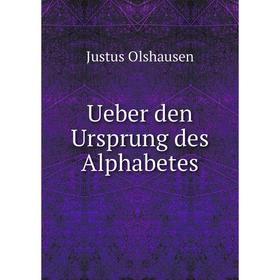 Justus Olshausen

Ueber den Ursprung des Alphabetes